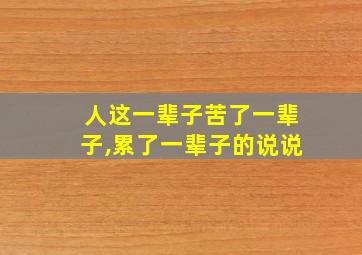 人这一辈子苦了一辈子,累了一辈子的说说